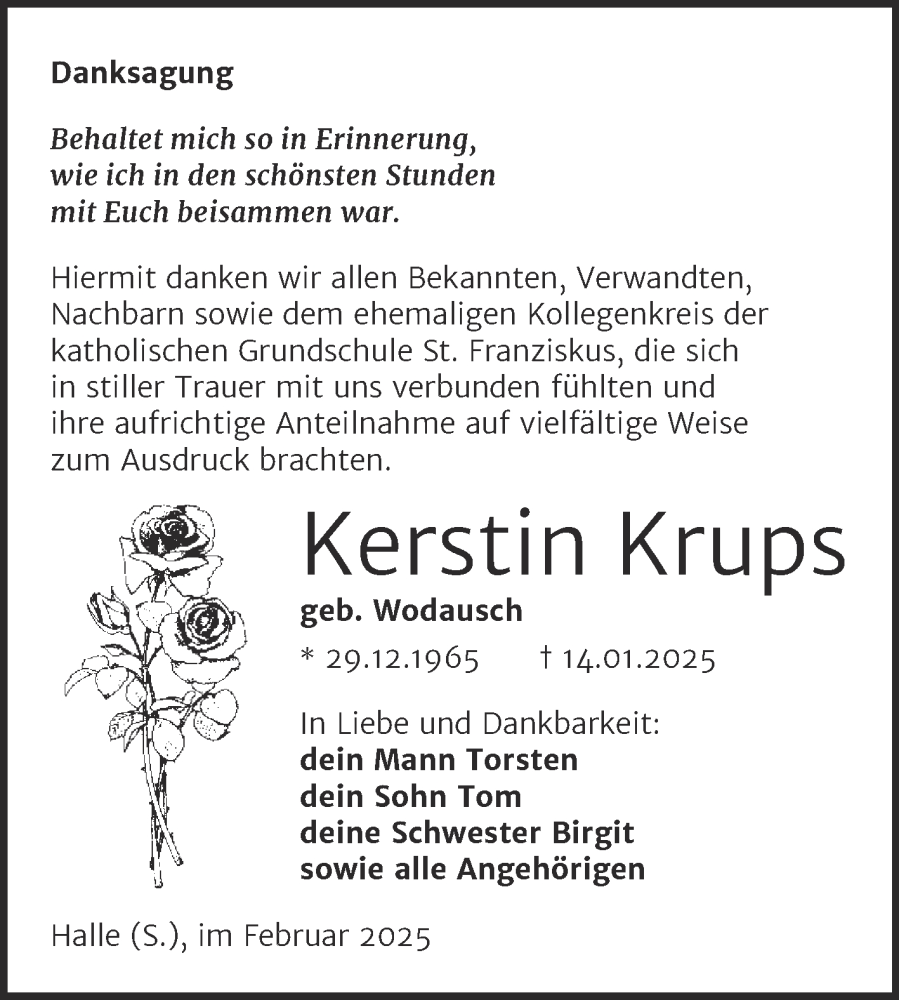 Danksagung

Behaltet mich so in Erinnerung, wie ich in den schönsten Stunden mit Euch beisammen war.

Hiermit danken wir allen Bekannten, Verwandten, Nachbarn sowie dem ehemaligen Kollegenkreis der katholischen Grundschule St. Franziskus, die sich in stiller Trauer mit uns verbunden fühlten und ihre aufrichtige Anteilnahme auf vielfältige Weise zum Ausdruck brachten.

Kerstin Krups

geb. Wodausch

* 29.12.1965 † 14.01.2025

In Liebe und Dankbarkeit:
dein Mann Torsten
dein Sohn Tom
deine Schwester Birgit
sowie alle Angehörigen

Halle (S.), im Februar 2025